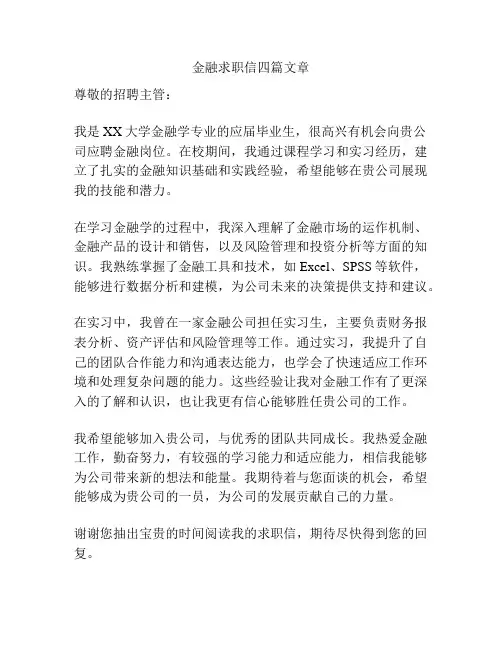 金融求职信四篇文章

尊敬的招聘主管：

我是XX大学金融学专业的应届毕业生，很高兴有机会向贵公司应聘金融岗位。在校期间，我通过课程学习和实习经历，建立了扎实的金融知识基础和实践经验，希望能够在贵公司展现我的技能和潜力。

在学习金融学的过程中，我深入理解了金融市场的运作机制、金融产品的设计和销售，以及风险管理和投资分析等方面的知识。我熟练掌握了金融工具和技术，如Excel、SPSS等软件，能够进行数据分析和建模，为公司未来的决策提供支持和建议。

在实习中，我曾在一家金融公司担任实习生，主要负责财务报表分析、资产评估和风险管理等工作。通过实习，我提升了自己的团队合作能力和沟通表达能力，也学会了快速适应工作环境和处理复杂问题的能力。这些经验让我对金融工作有了更深入的了解和认识，也让我更有信心能够胜任贵公司的工作。

我希望能够加入贵公司，与优秀的团队共同成长。我热爱金融工作，勤奋努力，有较强的学习能力和适应能力，相信我能够为公司带来新的想法和能量。我期待着与您面谈的机会，希望能够成为贵公司的一员，为公司的发展贡献自己的力量。

谢谢您抽出宝贵的时间阅读我的求职信，期待尽快得到您的回复。